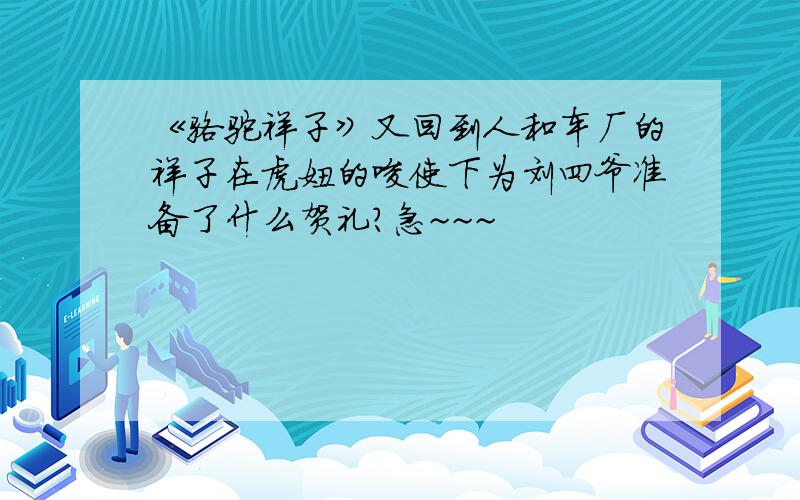 《骆驼祥子》又回到人和车厂的祥子在虎妞的唆使下为刘四爷准备了什么贺礼?急~~~

E-LEARNING